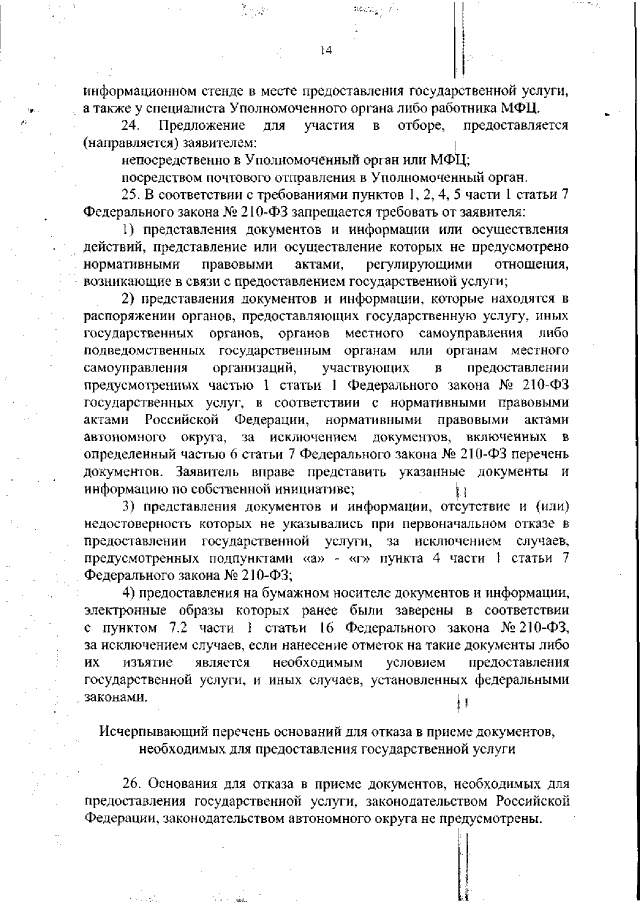 14

информационном стенде в месте предоставления государственной услуги, а также у специалиста Уполномоченного органа либо работника МФЦ.

24. Предложение для участия в отборе, предоставляется (направляется) заявителем:

непосредственно в Уполномоченный орган или МФЦ;

посредством почтового отправления в Уполномоченный орган.

25. В соответствии с требованиями пунктов 1, 2, 4, 5 части 1 статьи 7 Федерального закона № 210-ФЗ запрещается требовать от заявителя:

1) представления документов и информации или осуществления действий, представление или осуществление которых не предусмотрено нормативными правовыми актами, регулирующими отношения, возникающие в связи с предоставлением государственной услуги;

2) представления документов и информации, которые находятся в распоряжении органов, предоставляющих государственную услугу, иных государственных органов, органов местного самоуправления либо подведомственных государственным органам или органам местного самоуправления организаций, участвующих в предоставлении предусмотренных частью 1 статьи 1 Федерального закона № 210-ФЗ государственных услуг, в соответствии с нормативными правовыми актами Российской Федерации, нормативными правовыми актами автономного округа, за исключением документов, включенных в определенный частью 6 статьи 7 Федерального закона № 210-ФЗ перечень документов. Заявитель вправе представить указанные документы и информацию по собственной инициативе;

3) представления документов и информации, отсутствие и (или) недостоверность которых не указывались при первоначальном отказе в предоставлении государственной услуги, за исключением случаев, предусмотренных подпунктами «а» - «г» пункта 4 части 1 статьи 7 Федерального закона № 210-ФЗ;

4) предоставления на бумажном носителе документов и информации, электронные образы которых ранее были заверены в соответствии с пунктом 7.2 части 1 статьи 16 Федерального закона № 210-ФЗ, за исключением случаев, если нанесение отметок на такие документы либо их изъятие является необходимым условием предоставления государственной услуги, и иных случаев, установленных федеральными законами.

Исчерпывающий перечень оснований для отказа в приеме документов, необходимых для предоставления государственной услуги

26. Основания для отказа в приеме документов, необходимых для предоставления государственной услуги, законодательством Российской Федерации, законодательством автономного округа не предусмотрены.